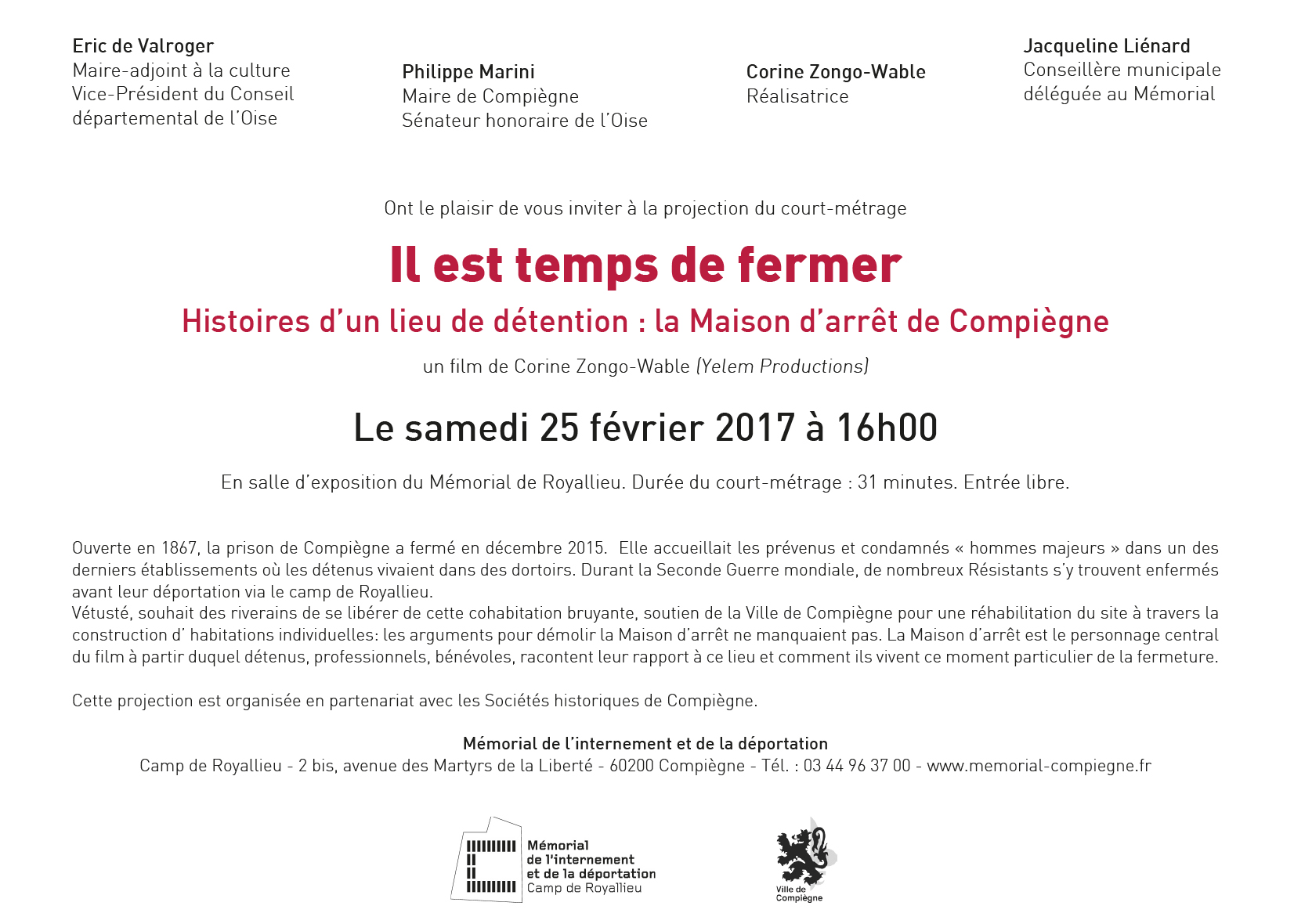 Eric de Valroger
Maire-adjoint à la culture
Vice-Président du Conseil départemental de l'Oise

Philippe Marini
Maire de Compiègne
Sénateur honoraire de l'Oise

Corine Zongo-Wable
Réalisatrice

Jacqueline Liénard
Conseillère municipale déléguée au Mémorial

Ont le plaisir de vous inviter à la projection du court-métrage

Il est temps de fermer

Histoires d'un lieu de détention : la Maison d'arrêt de Compiègne

un film de Corine Zongo-Wable (Yelem Productions)

Le samedi 25 février 2017 à 16h00

En salle d'exposition du Mémorial de Royallieu. Durée du court-métrage : 31 minutes. Entrée libre.

Ouverte en 1867, la prison de Compiègne a fermé en décembre 2015. Elle accueillait les prévenus et condamnés « hommes majeurs » dans un des derniers établissements où les détenus vivaient dans des dortoirs. Durant la Seconde Guerre mondiale, de nombreux Résistants s'y trouvent enfermés avant leur déportation via le camp de Royallieu.
Vétusté, souhait des riverains de se libérer de cette cohabitation bruyante, soutien de la Ville de Compiègne pour une réhabilitation du site à travers la construction d' habitations individuelles: les arguments pour démolir la Maison d'arrêt ne manquaient pas. La Maison d'arrêt est le personnage central du film à partir duquel détenus, professionnels, bénévoles, racontent leur rapport à ce lieu et comment ils vivent ce moment particulier de la fermeture.

Cette projection est organisée en partenariat avec les Sociétés historiques de Compiègne.

Mémorial de l'internement et de la déportation
Camp de Royallieu - 2 bis, avenue des Martyrs de la Liberté - 60200 Compiègne - Tél. : 03 44 96 37 00 - www.memorial-compiegne.fr

Mémorial de l'internement et de la déportation Camp de Royallieu

Ville de Compiègne